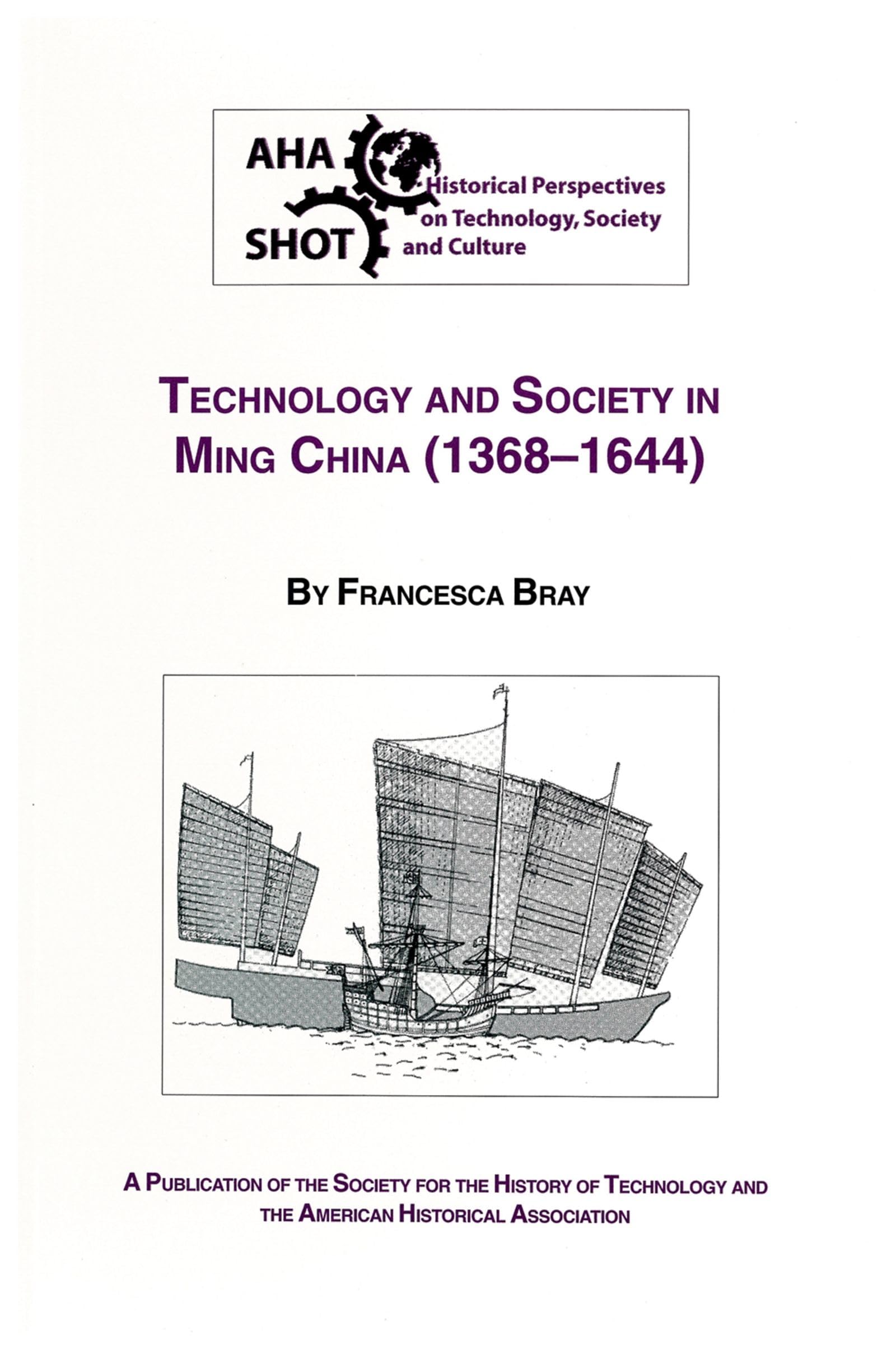 AHA
SHOT
Historical Perspectives
on Technology, Society
and Culture

TECHNOLOGY AND SOCIETY IN MING CHINA (1368–1644)

BY FRANCESCA BRAY

A PUBLICATION OF THE SOCIETY FOR THE HISTORY OF TECHNOLOGY AND THE AMERICAN HISTORICAL ASSOCIATION